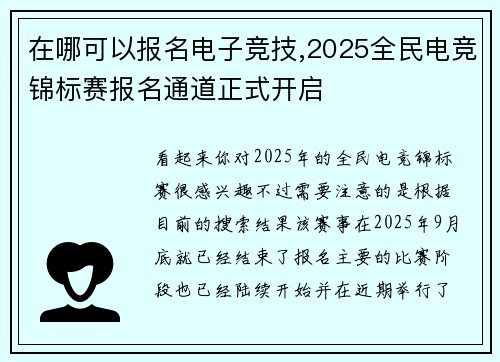 在哪可以报名电子竞技,2025全民电竞锦标赛报名通道正式开启

看起来你对2025年的全民电竞锦标赛很感兴趣不过需要注意的是根据目前的搜索结果该赛事在2025年9月底就已经结束了报名主要的比赛阶段也已经陆续开始并在近期举行了